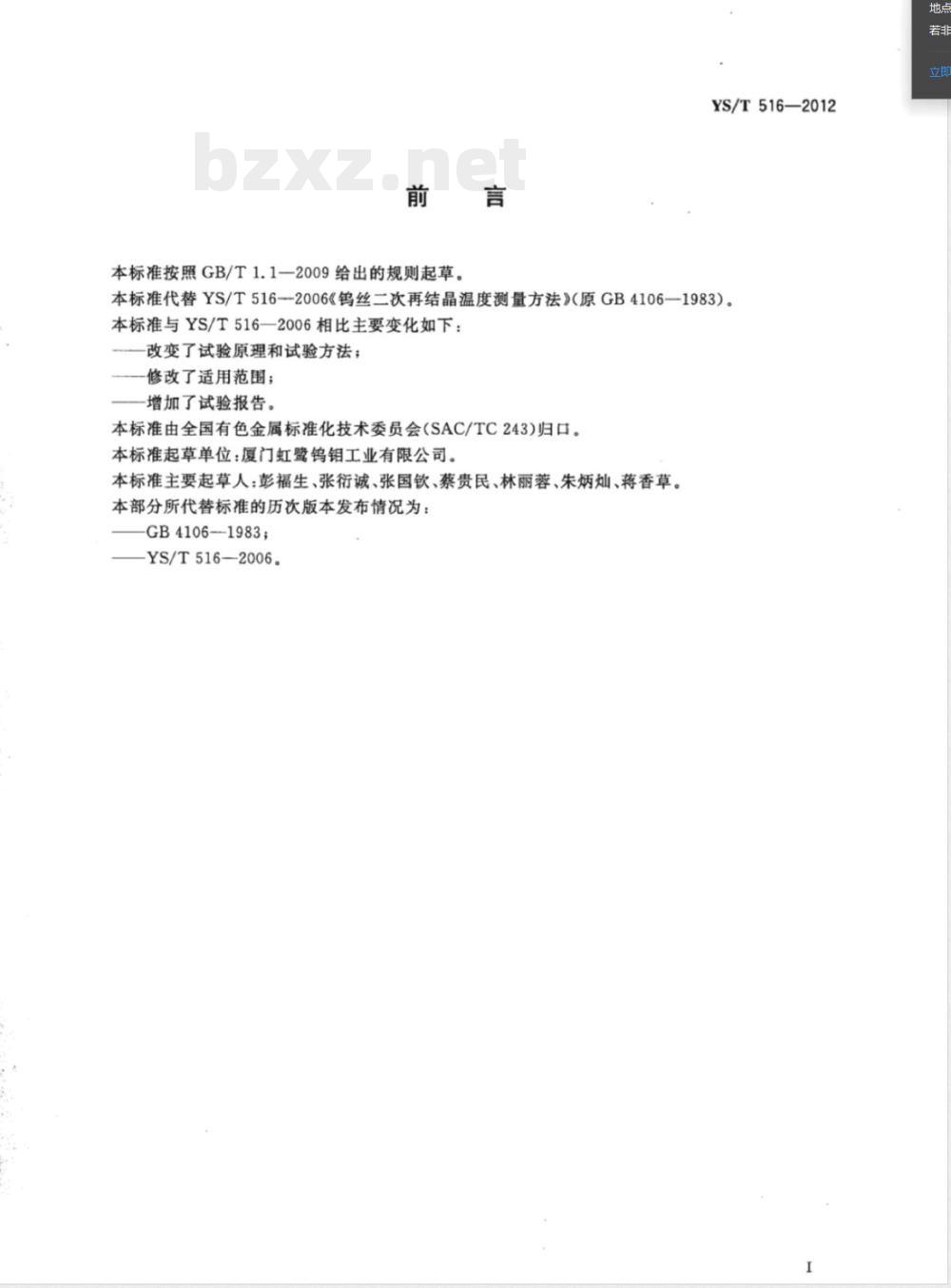 地点
若非
立即

YS/T 516—2012

bzxz.net

前　言

本标准按照 GB/T 1.1—2009 给出的规则起草。

本标准代替 YS/T 516—2006《钨丝二次再结晶温度测量方法》(原 GB 4106—1983)。

本标准与 YS/T 516—2006 相比主要变化如下：

——改变了试验原理和试验方法；

——修改了适用范围；

——增加了试验报告。

本标准由全国有色金属标准化技术委员会(SAC/TC 243)归口。

本标准起草单位：厦门虹鹭钨钼工业有限公司。

本标准主要起草人：彭福生、张衍诚、张国钦、蔡贵民、林丽蓉、朱炳灿、蒋香草。

本部分所代替标准的历次版本发布情况为：

——GB 4106—1983；

——YS/T 516—2006。

I